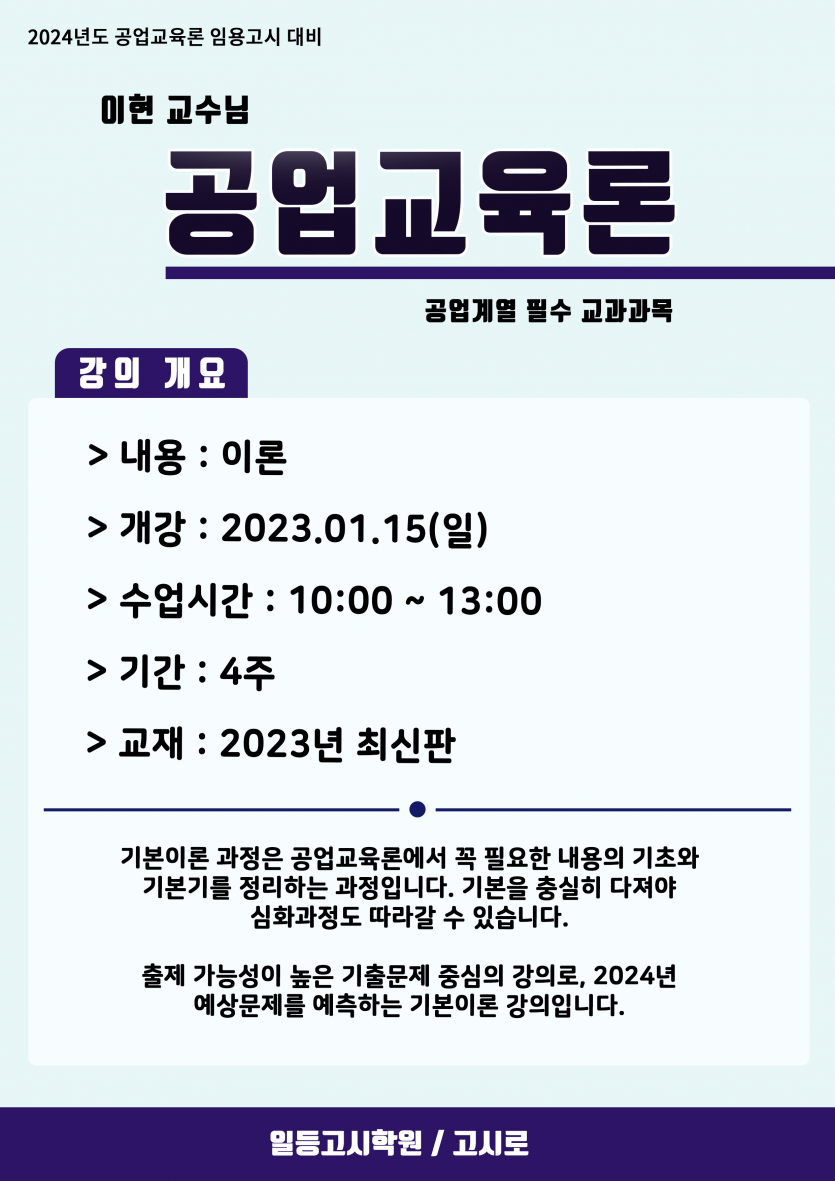 2024년도 공업교육론 임용고시 대비

이현 교수님

공업교육론

공업계열 필수 교과과목

강의 개요

> 내용 : 이론

> 개강 : 2023.01.15(일)

> 수업시간 : 10:00 ~ 13:00

> 기간 : 4주

> 교재 : 2023년 최신판

기본이론 과정은 공업교육론에서 꼭 필요한 내용의 기초와 기본기를 정리하는 과정입니다. 기본을 충실히 다져야 심화과정도 따라갈 수 있습니다.

출제 가능성이 높은 기출문제 중심의 강의로, 2024년 예상문제를 예측하는 기본이론 강의입니다.

일등고시학원 / 고시로